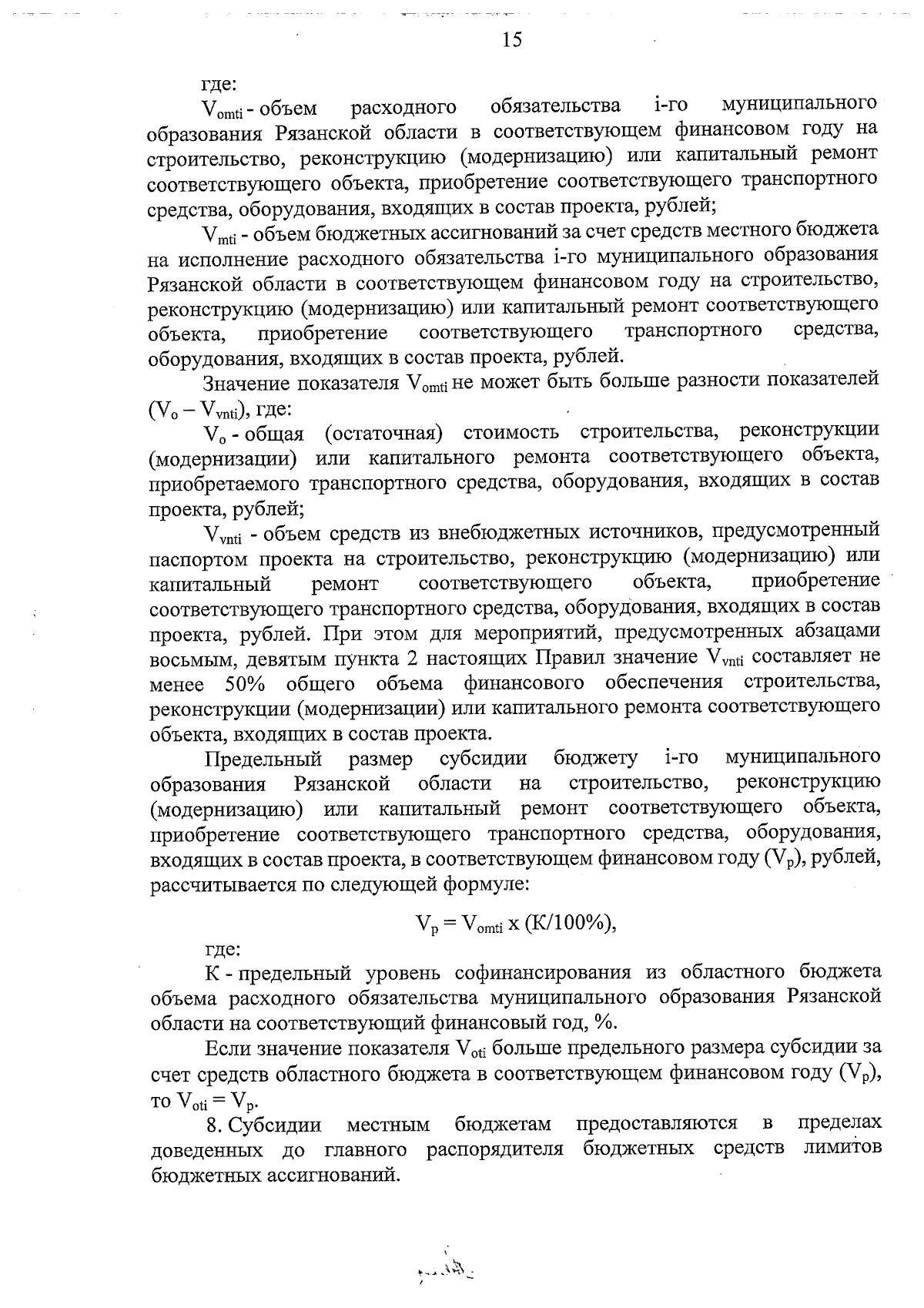 15

где:

$V_{omti}$ - объем расходного обязательства i-го муниципального образования Рязанской области в соответствующем финансовом году на строительство, реконструкцию (модернизацию) или капитальный ремонт соответствующего объекта, приобретение соответствующего транспортного средства, оборудования, входящих в состав проекта, рублей;

$V_{mti}$ - объем бюджетных ассигнований за счет средств местного бюджета на исполнение расходного обязательства i-го муниципального образования Рязанской области в соответствующем финансовом году на строительство, реконструкцию (модернизацию) или капитальный ремонт соответствующего объекта, приобретение соответствующего транспортного средства, оборудования, входящих в состав проекта, рублей.

Значение показателя $V_{omti}$ не может быть больше разности показателей ($V_o - V_{vnti}$), где:

$V_o$ - общая (остаточная) стоимость строительства, реконструкции (модернизации) или капитального ремонта соответствующего объекта, приобретаемого транспортного средства, оборудования, входящих в состав проекта, рублей;

$V_{vnti}$ - объем средств из внебюджетных источников, предусмотренный паспортом проекта на строительство, реконструкцию (модернизацию) или капитальный ремонт соответствующего объекта, приобретение соответствующего транспортного средства, оборудования, входящих в состав проекта, рублей. При этом для мероприятий, предусмотренных абзацами восьмым, девятым пункта 2 настоящих Правил значение $V_{vnti}$ составляет не менее 50% общего объема финансового обеспечения строительства, реконструкции (модернизации) или капитального ремонта соответствующего объекта, входящих в состав проекта.

Предельный размер субсидии бюджету i-го муниципального образования Рязанской области на строительство, реконструкцию (модернизацию) или капитальный ремонт соответствующего объекта, приобретение соответствующего транспортного средства, оборудования, входящих в состав проекта, в соответствующем финансовом году ($V_p$), рублей, рассчитывается по следующей формуле:

$V_p = V_{omti}$ x (К/100%),

где:

К - предельный уровень софинансирования из областного бюджета объема расходного обязательства муниципального образования Рязанской области на соответствующий финансовый год, %.

Если значение показателя $V_{oti}$ больше предельного размера субсидии за счет средств областного бюджета в соответствующем финансовом году ($V_p$), то $V_{oti} = V_p$.

8. Субсидии местным бюджетам предоставляются в пределах доведенных до главного распорядителя бюджетных средств лимитов бюджетных ассигнований.